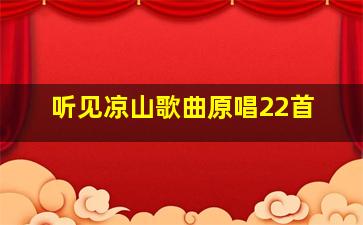 听见凉山歌曲原唱22首